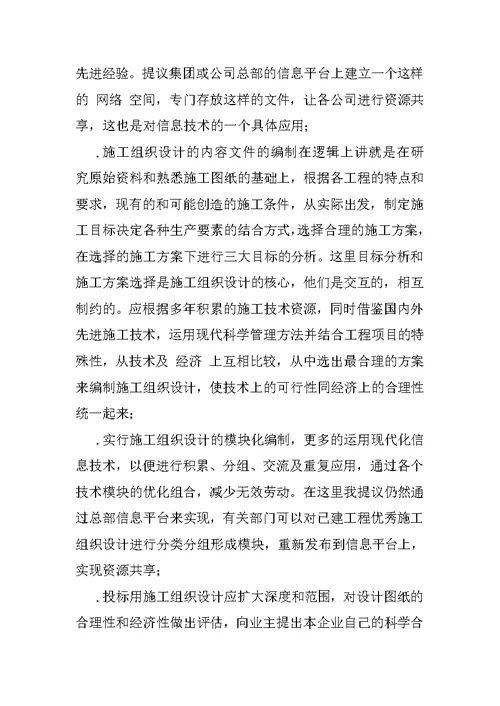 先进经验。提议集团或公司总部的信息平台上建立一个这样的 网络 空间，专门存放这样的文件，让各公司进行资源共享，这也是对信息技术的一个具体应用；

．施工组织设计的内容文件的编制在逻辑上讲就是在研究原始资料和熟悉施工图纸的基础上，根据各工程的特点和要求，现有的和可能创造的施工条件，从实际出发，制定施工目标决定各种生产要素的结合方式，选择合理的施工方案，在选择的施工方案下进行三大目标的分析。这里目标分析和施工方案选择是施工组织设计的核心，他们是交互的，相互制约的。应根据多年积累的施工技术资源，同时借鉴国内外先进施工技术，运用现代科学管理方法并结合工程项目的特殊性，从技术及 经济 上互相比较，从中选出最合理的方案来编制施工组织设计，使技术上的可行性同经济上的合理性统一起来；

．实行施工组织设计的模块化编制，更多的运用现代化信息技术，以便进行积累、分组、交流及重复应用，通过各个技术模块的优化组合，减少无效劳动。在这里我提议仍然通过总部信息平台来实现，有关部门可以对已建工程优秀施工组织设计进行分类分组形成模块，重新发布到信息平台上，实现资源共享；

．投标用施工组织设计应扩大深度和范围，对设计图纸的合理性和经济性做出评估，向业主提出本企业自己的科学合